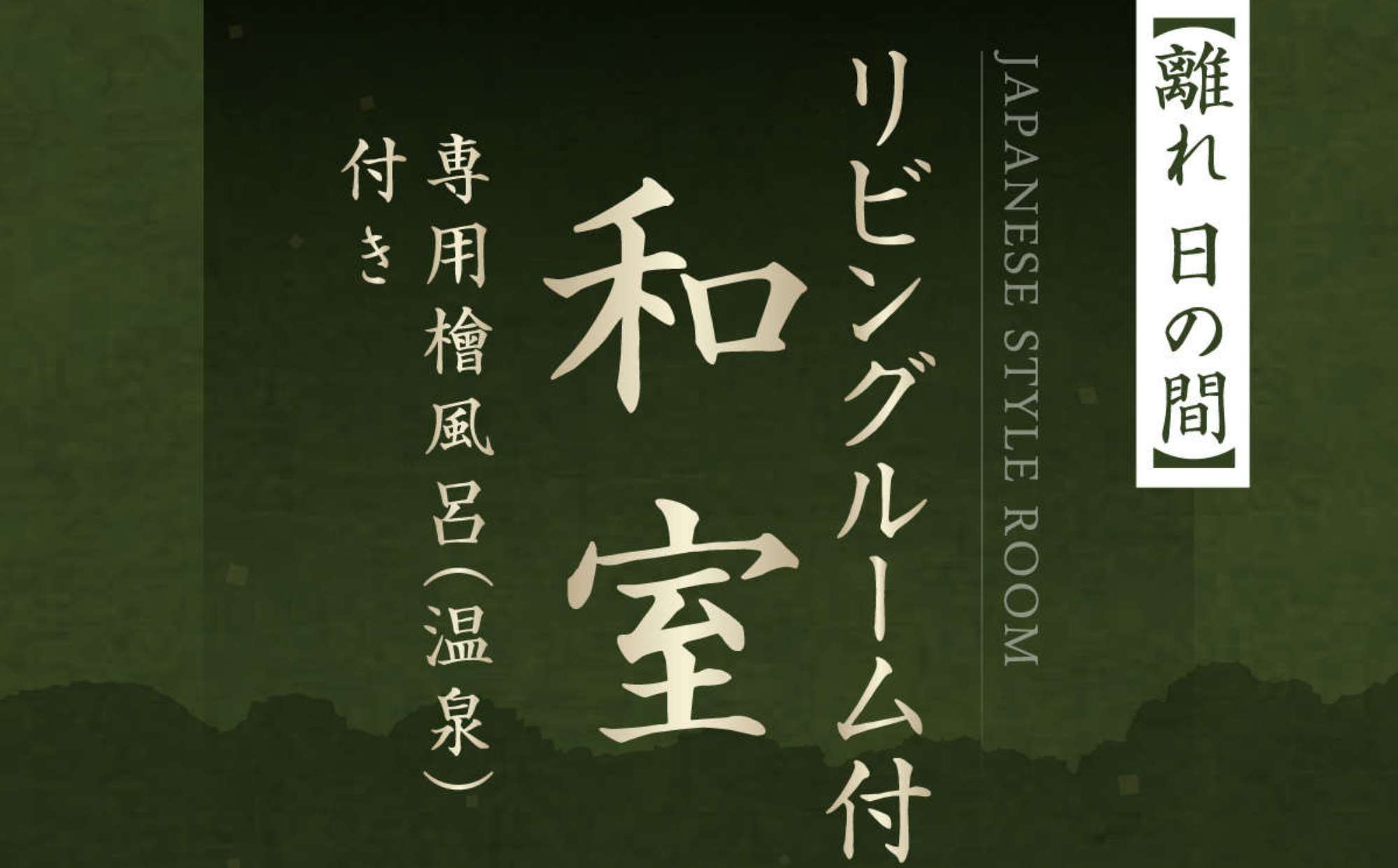 【離れ 日の間】

JAPANESE STYLE ROOM

リビングルーム付

和室

専用檜風呂(温泉)付き